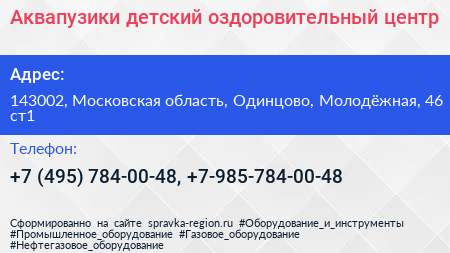 Аквапузики детский оздоровительный центр

Адрес:

143002, Московская область, Одинцово, Молодёжная, 46 ст1

Телефон:

+7 (495) 784-00-48, +7-985-784-00-48

Сформированно на сайте spravka-region.ru #Оборудование_и_инструменты #Промышленное_оборудование #Газовое_оборудование #Нефтегазовое_оборудование